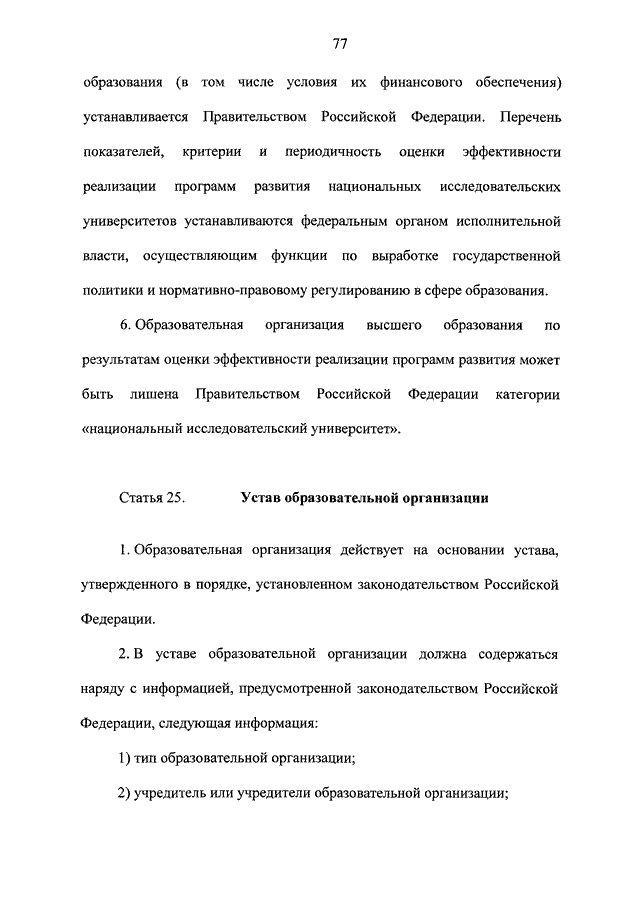 77

образования (в том числе условия их финансового обеспечения) устанавливается Правительством Российской Федерации. Перечень показателей, критерии и периодичность оценки эффективности реализации программ развития национальных исследовательских университетов устанавливаются федеральным органом исполнительной власти, осуществляющим функции по выработке государственной политики и нормативно-правовому регулированию в сфере образования.

6. Образовательная организация высшего образования по результатам оценки эффективности реализации программ развития может быть лишена Правительством Российской Федерации категории «национальный исследовательский университет».

Статья 25. Устав образовательной организации

1. Образовательная организация действует на основании устава, утвержденного в порядке, установленном законодательством Российской Федерации.

2. В уставе образовательной организации должна содержаться наряду с информацией, предусмотренной законодательством Российской Федерации, следующая информация:

1) тип образовательной организации;

2) учредитель или учредители образовательной организации;